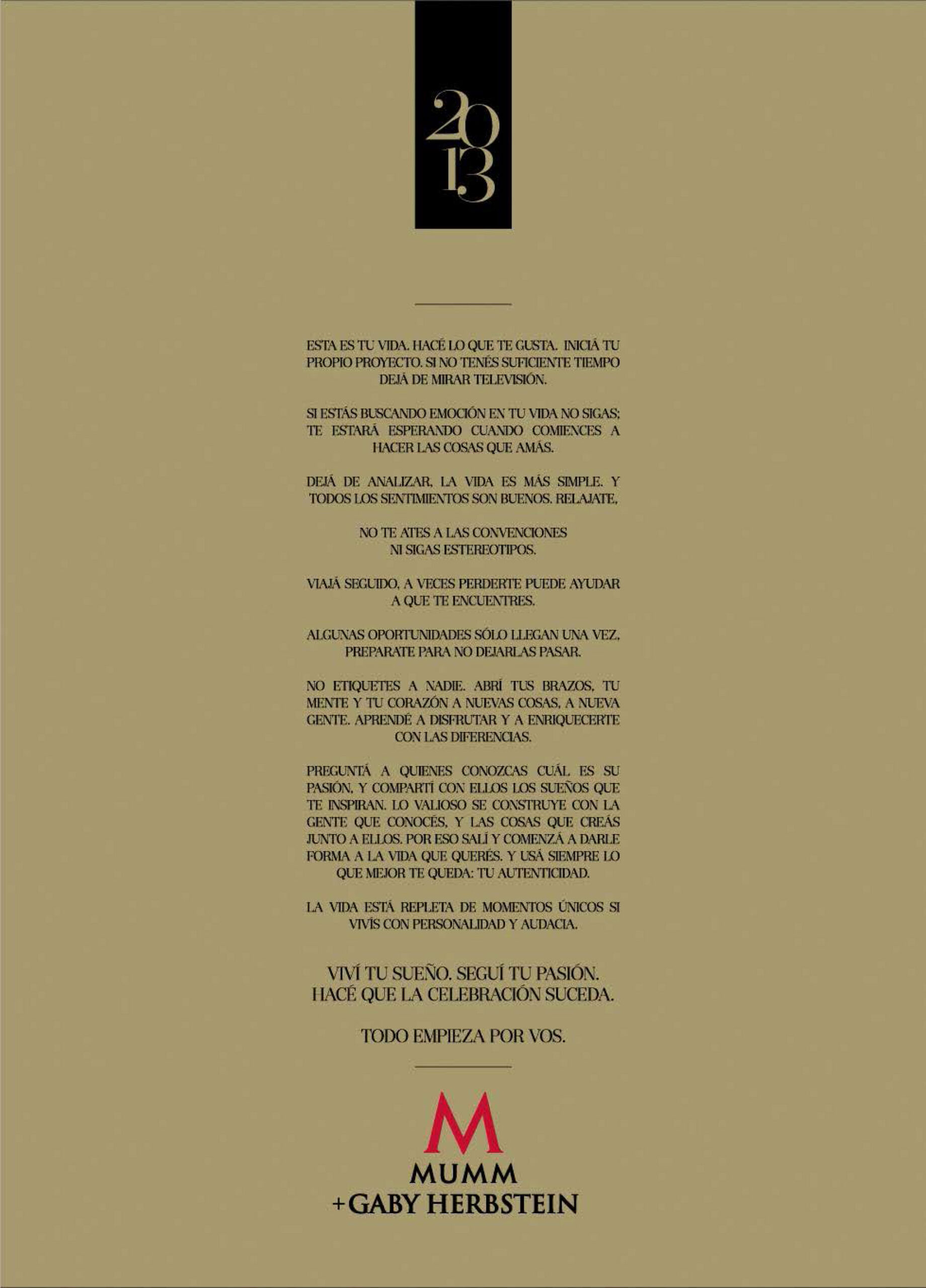 2013

ESTA ES TU VIDA. HACÉ LO QUE TE GUSTA. INICIÁ TU PROPIO PROYECTO. SI NO TENÉS SUFICIENTE TIEMPO DEJÁ DE MIRAR TELEVISIÓN.

SI ESTÁS BUSCANDO EMOCIÓN EN TU VIDA NO SIGAS; TE ESTARÁ ESPERANDO CUANDO COMIENCES A HACER LAS COSAS QUE AMÁS.

DEJÁ DE ANALIZAR, LA VIDA ES MÁS SIMPLE. Y TODOS LOS SENTIMIENTOS SON BUENOS. RELAJATE.

NO TE ATES A LAS CONVENCIONES NI SIGAS ESTEREOTIPOS.

VIAJÁ SEGUIDO, A VECES PERDERTE PUEDE AYUDAR A QUE TE ENCUENTRES.

ALGUNAS OPORTUNIDADES SÓLO LLEGAN UNA VEZ, PREPARATE PARA NO DEJARLAS PASAR.

NO ETIQUETES A NADIE. ABRÍ TUS BRAZOS, TU MENTE Y TU CORAZÓN A NUEVAS COSAS, A NUEVA GENTE. APRENDÉ A DISFRUTAR Y A ENRIQUECERTE CON LAS DIFERENCIAS.

PREGUNTÁ A QUIENES CONOZCAS CUÁL ES SU PASIÓN, Y COMPARTÍ CON ELLOS LOS SUEÑOS QUE TE INSPIRAN. LO VALIOSO SE CONSTRUYE CON LA GENTE QUE CONOCÉS, Y LAS COSAS QUE CREÁS JUNTO A ELLOS. POR ESO SALÍ Y COMENZÁ A DARLE FORMA A LA VIDA QUE QUERÉS. Y USÁ SIEMPRE LO QUE MEJOR TE QUEDA: TU AUTENTICIDAD.

LA VIDA ESTÁ REPLETA DE MOMENTOS ÚNICOS SI VIVÍS CON PERSONALIDAD Y AUDACIA.

VIVÍ TU SUEÑO. SEGUÍ TU PASIÓN. HACÉ QUE LA CELEBRACIÓN SUCEDA.

TODO EMPIEZA POR VOS.

M
MUMM
+GABY HERBSTEIN